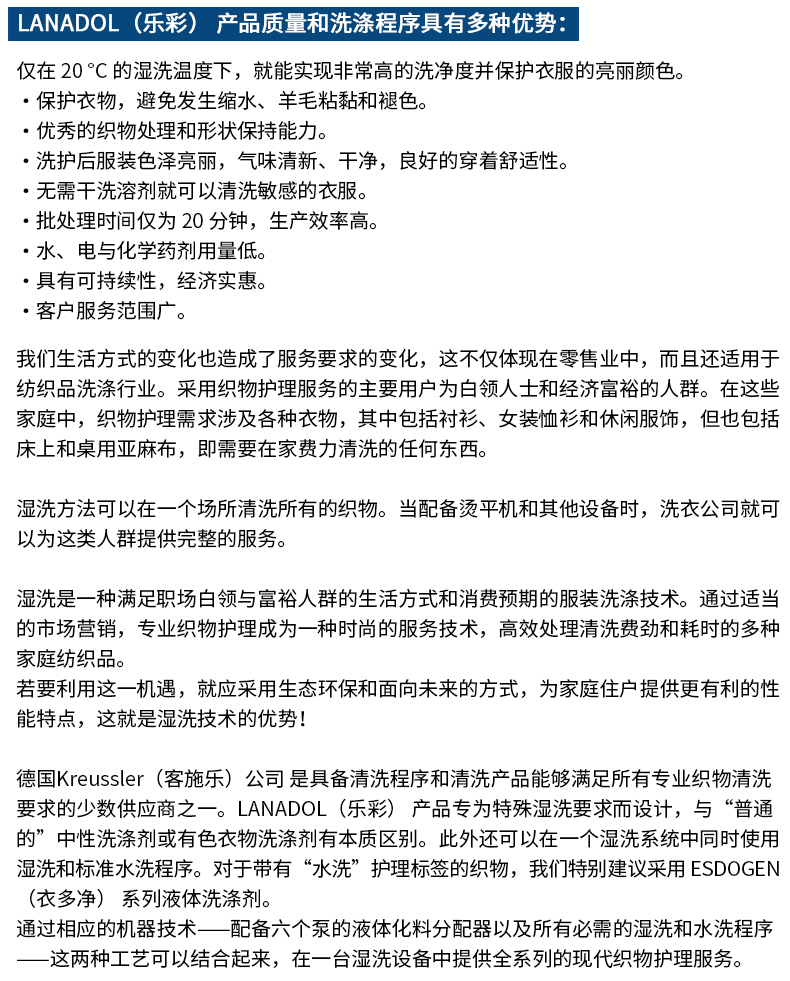 LANADOL（乐彩） 产品质量和洗涤程序具有多种优势：

仅在 20 °C 的湿洗温度下，就能实现非常高的洗净度并保护衣服的亮丽颜色。
・保护衣物，避免发生缩水、羊毛粘黏和褪色。
・优秀的织物处理和形状保持能力。
・洗护后服装色泽亮丽，气味清新、干净，良好的穿着舒适性。
・无需干洗溶剂就可以清洗敏感的衣服。
・批处理时间仅为 20 分钟，生产效率高。
・水、电与化学药剂用量低。
・具有可持续性，经济实惠。
・客户服务范围广。

我们生活方式的变化也造成了服务要求的变化，这不仅体现在零售业中，而且还适用于纺织品洗涤行业。采用织物护理服务的主要用户为白领人士和经济富裕的人群。在这些家庭中，织物护理需求涉及各种衣物，其中包括衬衫、女装恤衫和休闲服饰，但也包括床上和桌用亚麻布，即需要在家费力清洗的任何东西。

湿洗方法可以在一个场所清洗所有的织物。当配备烫平机和其他设备时，洗衣公司就可以为这类人群提供完整的服务。

湿洗是一种满足职场白领与富裕人群的生活方式和消费预期的服装洗涤技术。通过适当的市场营销，专业织物护理成为一种时尚的服务技术，高效处理清洗费劲和耗时的多种家庭纺织品。
若要利用这一机遇，就应采用生态环保和面向未来的方式，为家庭住户提供更有利的性能特点，这就是湿洗技术的优势！

德国Kreussler（客施乐）公司 是具备清洗程序和清洗产品能够满足所有专业织物清洗要求的少数供应商之一。LANADOL（乐彩） 产品专为特殊湿洗要求而设计，与“普通的”中性洗涤剂或有色衣物洗涤剂有本质区别。此外还可以在一个湿洗系统中同时使用湿洗和标准水洗程序。对于带有“水洗”护理标签的织物，我们特别建议采用 ESDOGEN（衣多净） 系列液体洗涤剂。
通过相应的机器技术——配备六个泵的液体化料分配器以及所有必需的湿洗和水洗程序——这两种工艺可以结合起来，在一台湿洗设备中提供全系列的现代织物护理服务。